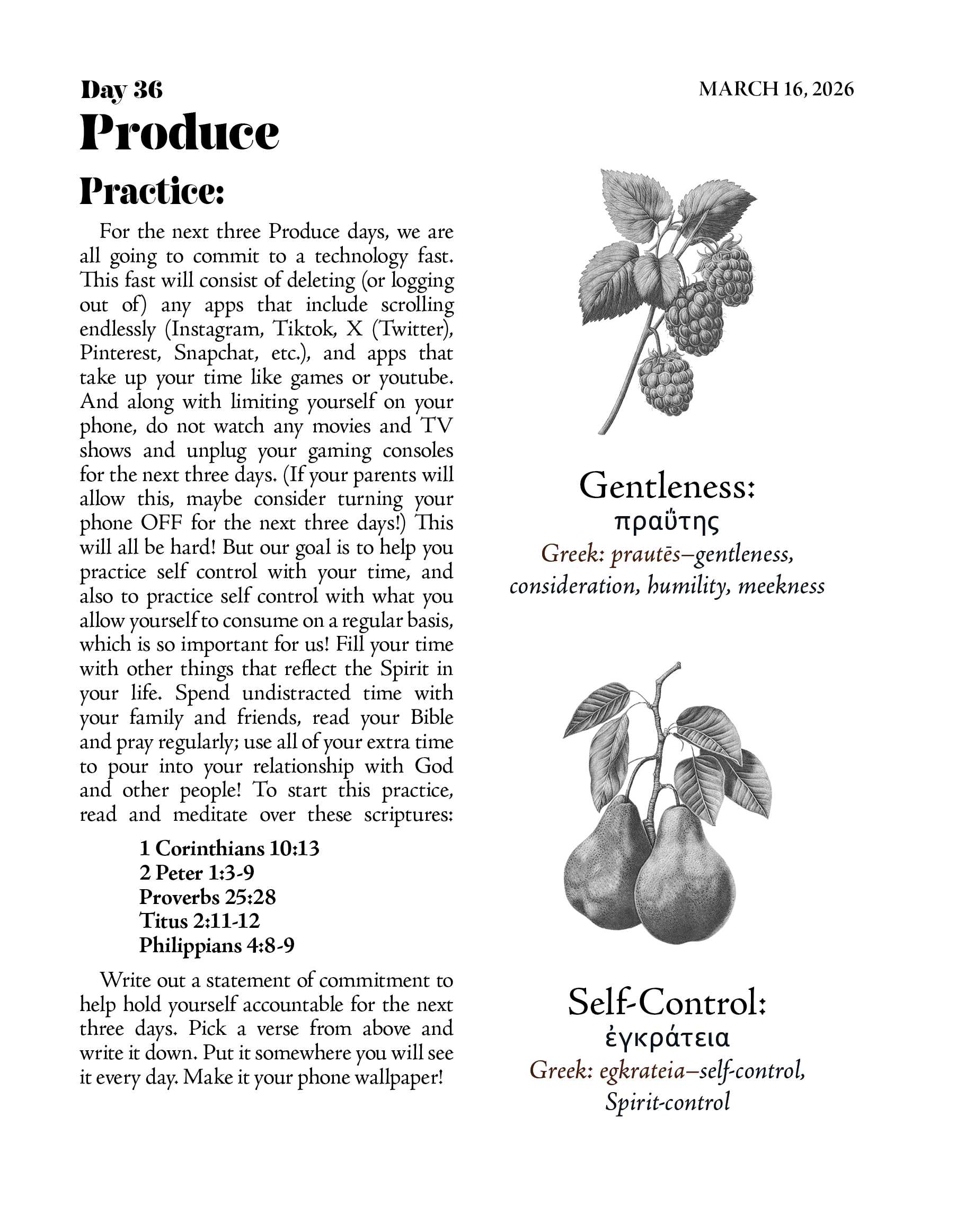 Day 36

MARCH 16, 2026

Produce

Practice:

For the next three Produce days, we are all going to commit to a technology fast. This fast will consist of deleting (or logging out of) any apps that include scrolling endlessly (Instagram, Tiktok, X (Twitter), Pinterest, Snapchat, etc.), and apps that take up your time like games or youtube. And along with limiting yourself on your phone, do not watch any movies and TV shows and unplug your gaming consoles for the next three days. (If your parents will allow this, maybe consider turning your phone OFF for the next three days!) This will all be hard! But our goal is to help you practice self control with your time, and also to practice self control with what you allow yourself to consume on a regular basis, which is so important for us! Fill your time with other things that reflect the Spirit in your life. Spend undistracted time with your family and friends, read your Bible and pray regularly; use all of your extra time to pour into your relationship with God and other people! To start this practice, read and meditate over these scriptures:

1 Corinthians 10:13
2 Peter 1:3-9
Proverbs 25:28
Titus 2:11-12
Philippians 4:8-9

Write out a statement of commitment to help hold yourself accountable for the next three days. Pick a verse from above and write it down. Put it somewhere you will see it every day. Make it your phone wallpaper!

Gentleness:
πραΰτης
Greek: prautēs–gentleness, consideration, humility, meekness

Self-Control:
ἐγκράτεια
Greek: egkrateia–self-control, Spirit-control